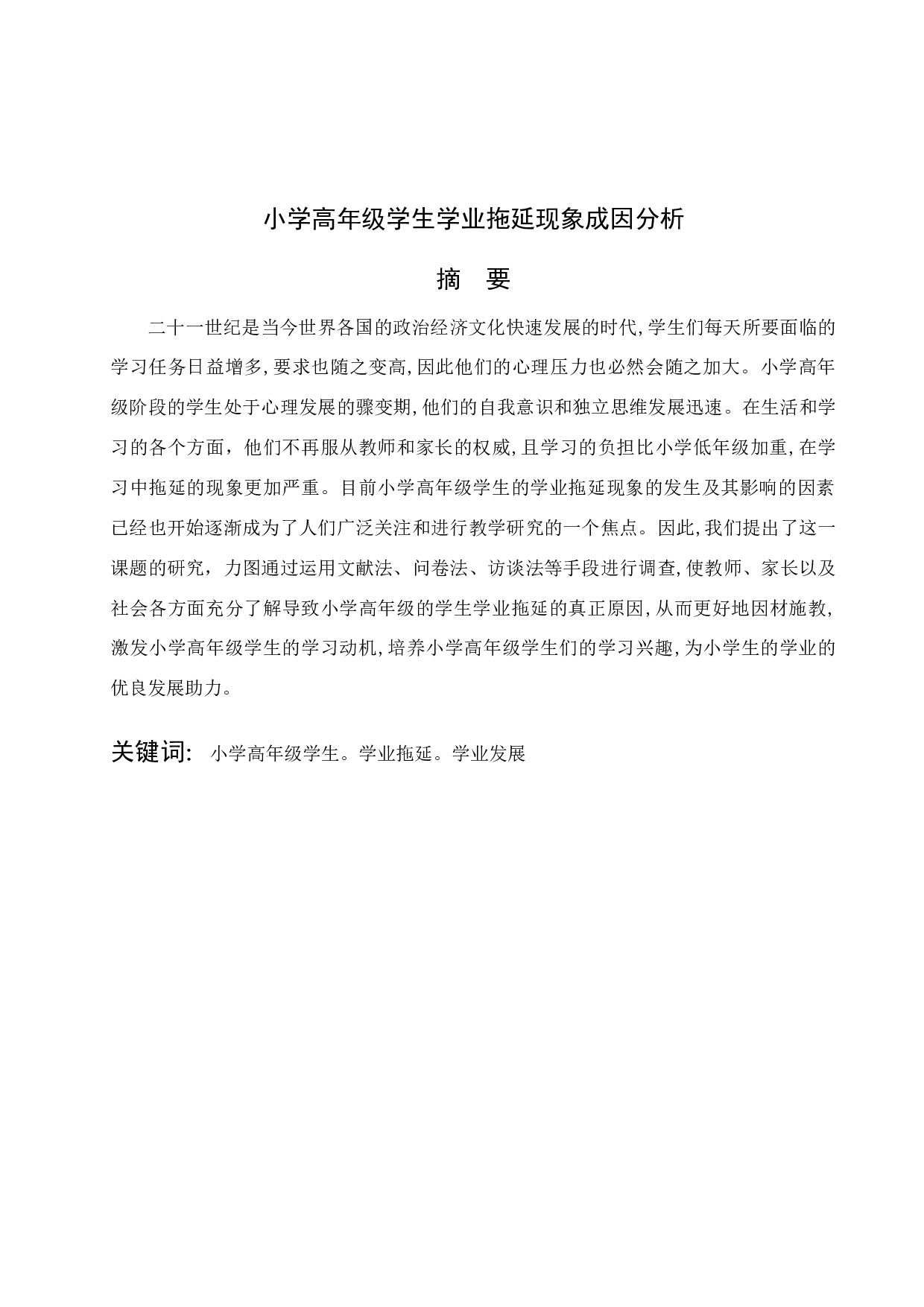 小学高年级学生学业拖延现象成因分析

摘 要

二十一世纪是当今世界各国的政治经济文化快速发展的时代,学生们每天所要面临的学习任务日益增多,要求也随之变高,因此他们的心理压力也必然会随之加大。小学高年级阶段的学生处于心理发展的骤变期,他们的自我意识和独立思维发展迅速。在生活和学习的各个方面，他们不再服从教师和家长的权威,且学习的负担比小学低年级加重,在学习中拖延的现象更加严重。目前小学高年级学生的学业拖延现象的发生及其影响的因素已经也开始逐渐成为了人们广泛关注和进行教学研究的一个焦点。因此,我们提出了这一课题的研究，力图通过运用文献法、问卷法、访谈法等手段进行调查,使教师、家长以及社会各方面充分了解导致小学高年级的学生学业拖延的真正原因,从而更好地因材施教,激发小学高年级学生的学习动机,培养小学高年级学生们的学习兴趣,为小学生的学业的优良发展助力。

关键词: 小学高年级学生。学业拖延。学业发展